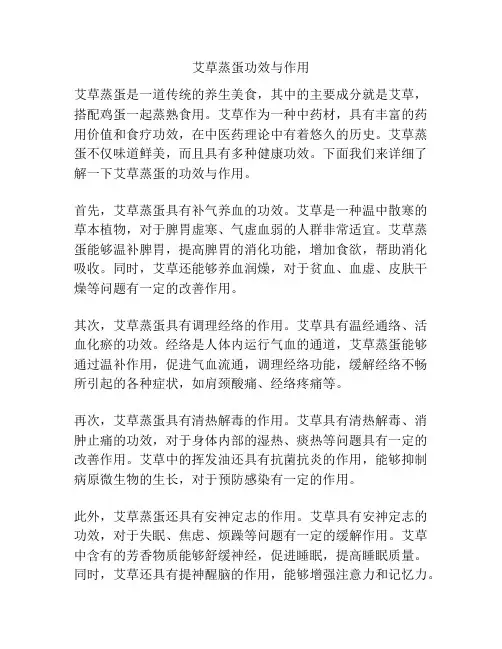 艾草蒸蛋功效与作用

艾草蒸蛋是一道传统的养生美食，其中的主要成分就是艾草，搭配鸡蛋一起蒸熟食用。艾草作为一种中药材，具有丰富的药用价值和食疗功效，在中医药理论中有着悠久的历史。艾草蒸蛋不仅味道鲜美，而且具有多种健康功效。下面我们来详细了解一下艾草蒸蛋的功效与作用。

首先，艾草蒸蛋具有补气养血的功效。艾草是一种温中散寒的草本植物，对于脾胃虚寒、气虚血弱的人群非常适宜。艾草蒸蛋能够温补脾胃，提高脾胃的消化功能，增加食欲，帮助消化吸收。同时，艾草还能够养血润燥，对于贫血、血虚、皮肤干燥等问题有一定的改善作用。

其次，艾草蒸蛋具有调理经络的作用。艾草具有温经通络、活血化瘀的功效。经络是人体内运行气血的通道，艾草蒸蛋能够通过温补作用，促进气血流通，调理经络功能，缓解经络不畅所引起的各种症状，如肩颈酸痛、经络疼痛等。

再次，艾草蒸蛋具有清热解毒的作用。艾草具有清热解毒、消肿止痛的功效，对于身体内部的湿热、痰热等问题具有一定的改善作用。艾草中的挥发油还具有抗菌抗炎的作用，能够抑制病原微生物的生长，对于预防感染有一定的作用。

此外，艾草蒸蛋还具有安神定志的作用。艾草具有安神定志的功效，对于失眠、焦虑、烦躁等问题有一定的缓解作用。艾草中含有的芳香物质能够舒缓神经，促进睡眠，提高睡眠质量。同时，艾草还具有提神醒脑的作用，能够增强注意力和记忆力。